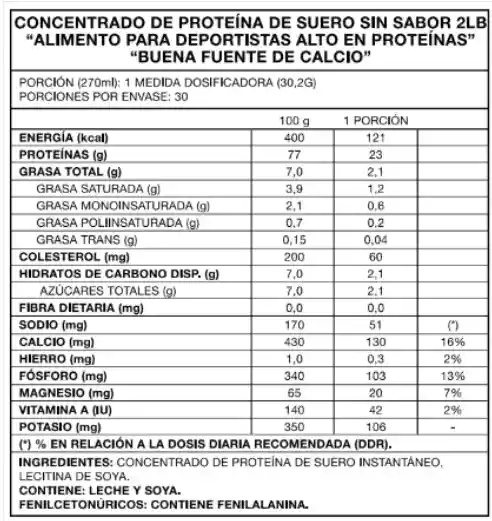 CONCENTRADO DE PROTEÍNA DE SUERO SIN SABOR 2LB
“ALIMENTO PARA DEPORTISTAS ALTO EN PROTEÍNAS”
“BUENA FUENTE DE CALCIO”

PORCIÓN (270ml): 1 MEDIDA DOSIFICADORA (30,2G)
PORCIONES POR ENVASE: 30

| | 100 g | 1 PORCIÓN | |
|---|---|---|---|
| ENERGÍA (kcal) | 400 | 121 | |
| PROTEÍNAS (g) | 77 | 23 | |
| GRASA TOTAL (g) | 7,0 | 2,1 | |
| GRASA SATURADA (g) | 3,9 | 1,2 | |
| GRASA MONOINSATURADA (g) | 2,1 | 0,6 | |
| GRASA POLIINSATURADA (g) | 0,7 | 0,2 | |
| GRASA TRANS (g) | 0,15 | 0,04 | |
| COLESTEROL (mg) | 200 | 60 | |
| HIDRATOS DE CARBONO DISP. (g) | 7,0 | 2,1 | |
| AZÚCARES TOTALES (g) | 7,0 | 2,1 | |
| FIBRA DIETARIA (mg) | 0,0 | 0,0 | |
| SODIO (mg) | 170 | 51 | (*) |
| CALCIO (mg) | 430 | 130 | 16% |
| HIERRO (mg) | 1,0 | 0,3 | 2% |
| FÓSFORO (mg) | 340 | 103 | 13% |
| MAGNESIO (mg) | 65 | 20 | 7% |
| VITAMINA A (IU) | 140 | 42 | 2% |
| POTASIO (mg) | 350 | 106 | - |

(*) % EN RELACIÓN A LA DOSIS DIARIA RECOMENDADA (DDR).

INGREDIENTES: CONCENTRADO DE PROTEÍNA DE SUERO INSTANTÁNEO, LECITINA DE SOYA.
CONTIENE: LECHE Y SOYA.
FENILCETONÚRICOS: CONTIENE FENILALANINA.